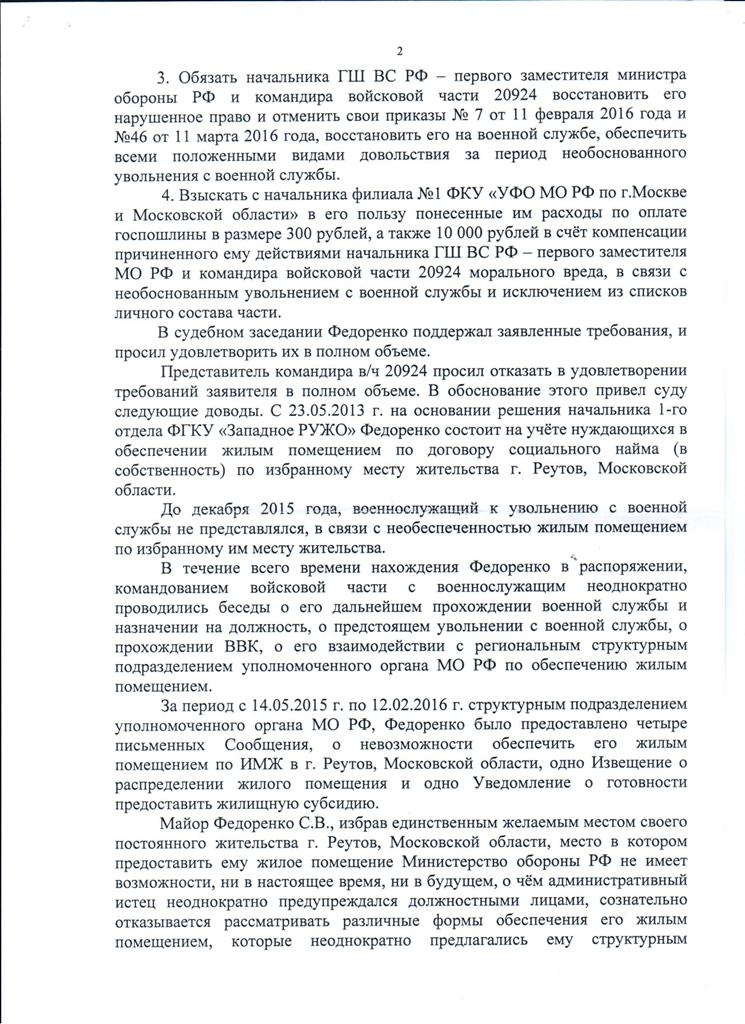 2

3. Обязать начальника ГШ ВС РФ – первого заместителя министра обороны РФ и командира войсковой части 20924 восстановить его нарушенное право и отменить свои приказы № 7 от 11 февраля 2016 года и №46 от 11 марта 2016 года, восстановить его на военной службе, обеспечить всеми положенными видами довольствия за период необоснованного увольнения с военной службы.

4. Взыскать с начальника филиала №1 ФКУ «УФО МО РФ по г.Москве и Московской области» в его пользу понесенные им расходы по оплате госпошлины в размере 300 рублей, а также 10 000 рублей в счёт компенсации причиненного ему действиями начальника ГШ ВС РФ – первого заместителя МО РФ и командира войсковой части 20924 морального вреда, в связи с необоснованным увольнением с военной службы и исключением из списков личного состава части.

В судебном заседании Федоренко поддержал заявленные требования, и просил удовлетворить их в полном объеме.

Представитель командира в/ч 20924 просил отказать в удовлетворении требований заявителя в полном объеме. В обоснование этого привел суду следующие доводы. С 23.05.2013 г. на основании решения начальника 1-го отдела ФГКУ «Западное РУЖО» Федоренко состоит на учёте нуждающихся в обеспечении жилым помещением по договору социального найма (в собственность) по избранному месту жительства г. Реутов, Московской области.

До декабря 2015 года, военнослужащий к увольнению с военной службы не представлялся, в связи с необеспеченностью жилым помещением по избранному им месту жительства.

В течение всего времени нахождения Федоренко в распоряжении, командованием войсковой части с военнослужащим неоднократно проводились беседы о его дальнейшем прохождении военной службы и назначении на должность, о предстоящем увольнении с военной службы, о прохождении ВВК, о его взаимодействии с региональным структурным подразделением уполномоченного органа МО РФ по обеспечению жилым помещением.

За период с 14.05.2015 г. по 12.02.2016 г. структурным подразделением уполномоченного органа МО РФ, Федоренко было предоставлено четыре письменных Сообщения, о невозможности обеспечить его жилым помещением по ИМЖ в г. Реутов, Московской области, одно Извещение о распределении жилого помещения и одно Уведомление о готовности предоставить жилищную субсидию.

Майор Федоренко С.В., избрав единственным желаемым местом своего постоянного жительства г. Реутов, Московской области, место в котором предоставить ему жилое помещение Министерство обороны РФ не имеет возможности, ни в настоящее время, ни в будущем, о чём административный истец неоднократно предупреждался должностными лицами, сознательно отказывается рассматривать различные формы обеспечения его жилым помещением, которые неоднократно предлагались ему структурным